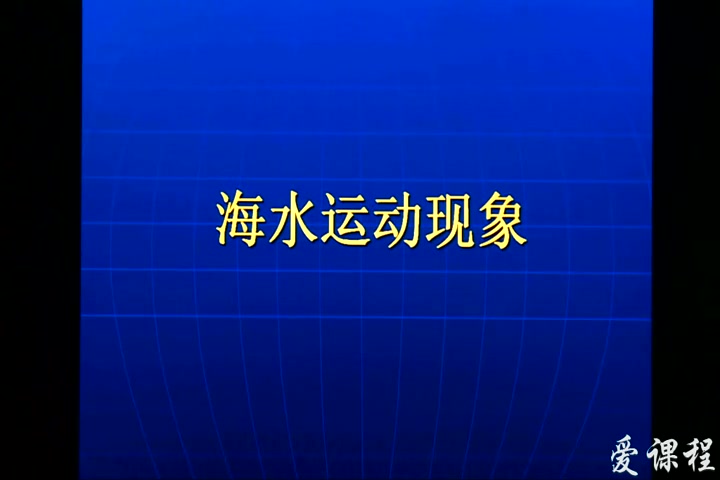 海水运动现象

爱课程